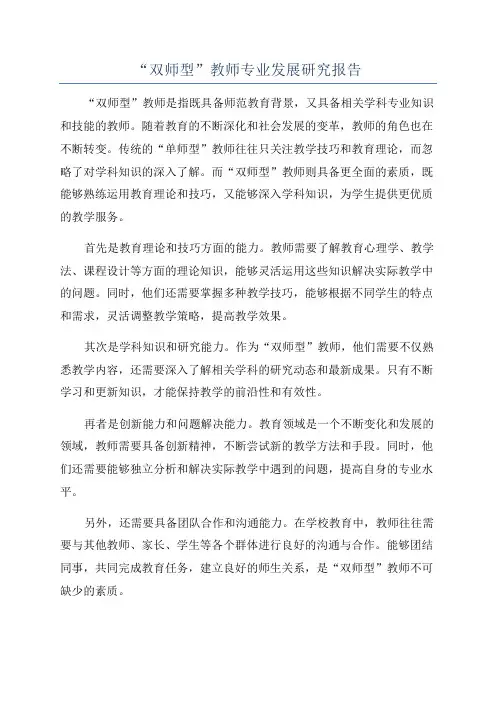 “双师型”教师专业发展研究报告

“双师型”教师是指既具备师范教育背景，又具备相关学科专业知识和技能的教师。随着教育的不断深化和社会发展的变革，教师的角色也在不断转变。传统的“单师型”教师往往只关注教学技巧和教育理论，而忽略了对学科知识的深入了解。而“双师型”教师则具备更全面的素质，既能够熟练运用教育理论和技巧，又能够深入学科知识，为学生提供更优质的教学服务。

首先是教育理论和技巧方面的能力。教师需要了解教育心理学、教学法、课程设计等方面的理论知识，能够灵活运用这些知识解决实际教学中的问题。同时，他们还需要掌握多种教学技巧，能够根据不同学生的特点和需求，灵活调整教学策略，提高教学效果。

其次是学科知识和研究能力。作为“双师型”教师，他们需要不仅熟悉教学内容，还需要深入了解相关学科的研究动态和最新成果。只有不断学习和更新知识，才能保持教学的前沿性和有效性。

再者是创新能力和问题解决能力。教育领域是一个不断变化和发展的领域，教师需要具备创新精神，不断尝试新的教学方法和手段。同时，他们还需要能够独立分析和解决实际教学中遇到的问题，提高自身的专业水平。

另外，还需要具备团队合作和沟通能力。在学校教育中，教师往往需要与其他教师、家长、学生等各个群体进行良好的沟通与合作。能够团结同事，共同完成教育任务，建立良好的师生关系，是“双师型”教师不可缺少的素质。